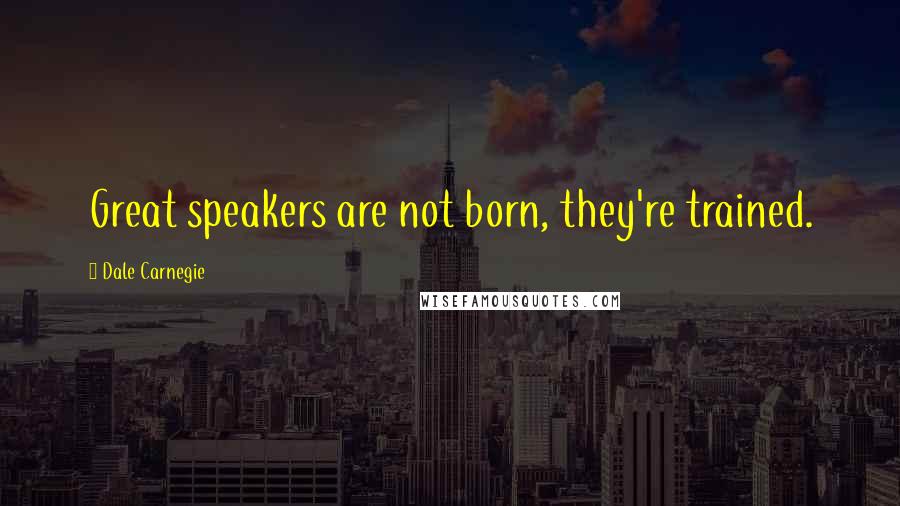 Great speakers are not born, they're trained.

Dale Carnegie

WISEFAMOUSQUOTES.COM